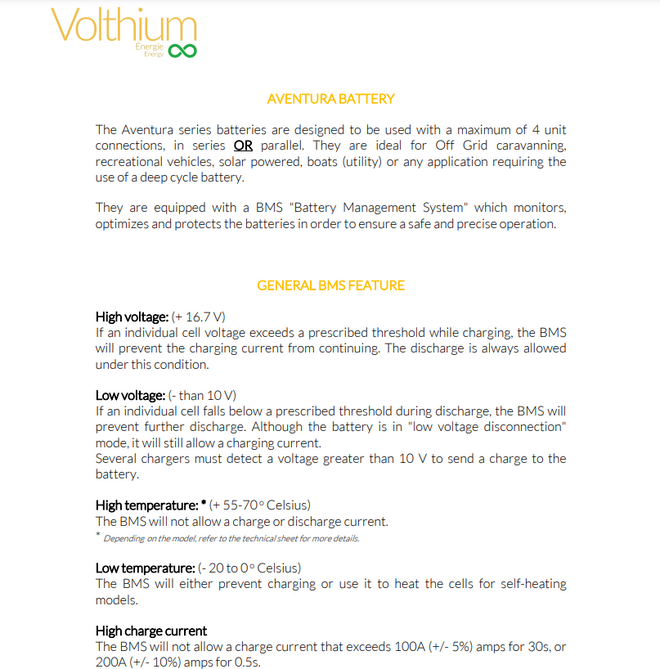 Volthium
Énergie
Energy

AVENTURA BATTERY

The Aventura series batteries are designed to be used with a maximum of 4 unit connections, in series OR parallel. They are ideal for Off Grid caravanning, recreational vehicles, solar powered, boats (utility) or any application requiring the use of a deep cycle battery.

They are equipped with a BMS "Battery Management System" which monitors, optimizes and protects the batteries in order to ensure a safe and precise operation.

GENERAL BMS FEATURE

High voltage: (+ 16.7 V)
If an individual cell voltage exceeds a prescribed threshold while charging, the BMS will prevent the charging current from continuing. The discharge is always allowed under this condition.

Low voltage: (- than 10 V)
If an individual cell falls below a prescribed threshold during discharge, the BMS will prevent further discharge. Although the battery is in "low voltage disconnection" mode, it will still allow a charging current.
Several chargers must detect a voltage greater than 10 V to send a charge to the battery.

High temperature: * (+ 55-70° Celsius)
The BMS will not allow a charge or discharge current.
* Depending on the model, refer to the technical sheet for more details.

Low temperature: (- 20 to 0° Celsius)
The BMS will either prevent charging or use it to heat the cells for self-heating models.

High charge current
The BMS will not allow a charge current that exceeds 100A (+/- 5%) amps for 30s, or 200A (+/- 10%) amps for 0.5s.